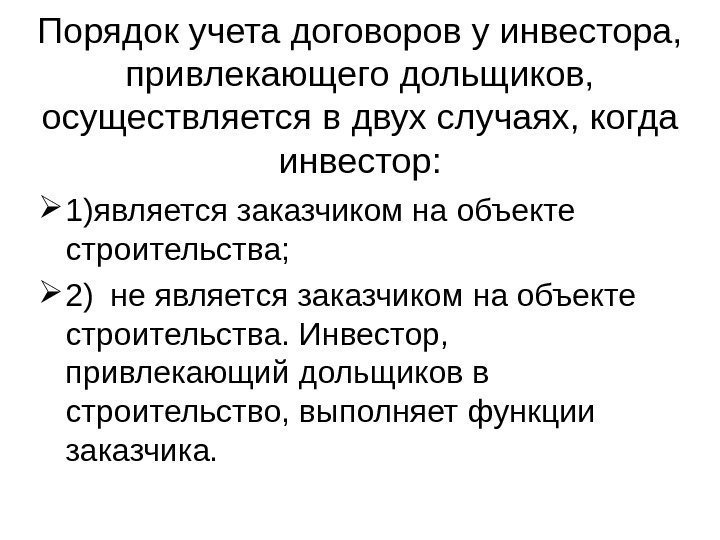 Порядок учета договоров у инвестора, привлекающего дольщиков, осуществляется в двух случаях, когда инвестор:

➢ 1)является заказчиком на объекте строительства;

➢ 2) не является заказчиком на объекте строительства. Инвестор, привлекающий дольщиков в строительство, выполняет функции заказчика.